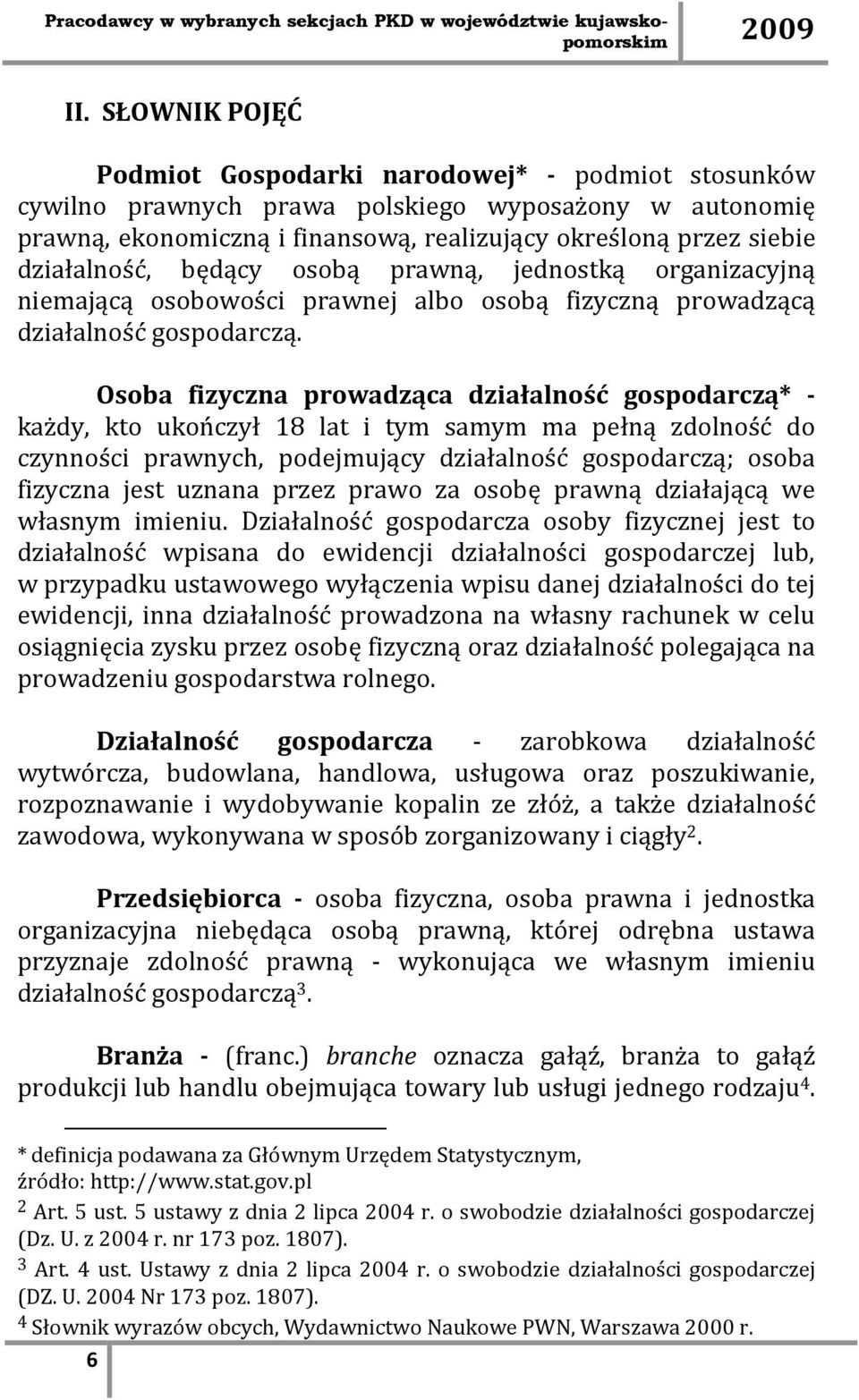 Pracodawcy w wybranych sekcjach PKD w województwie kujawsko-pomorskim 2009

II. SŁOWNIK POJĘĆ

Podmiot Gospodarki narodowej* - podmiot stosunków cywilno prawnych prawa polskiego wyposażony w autonomię prawną, ekonomiczną i finansową, realizujący określoną przez siebie działalność, będący osobą prawną, jednostką organizacyjną niemającą osobowości prawnej albo osobą fizyczną prowadzącą działalność gospodarczą.

Osoba fizyczna prowadząca działalność gospodarczą* - każdy, kto ukończył 18 lat i tym samym ma pełną zdolność do czynności prawnych, podejmujący działalność gospodarczą; osoba fizyczna jest uznana przez prawo za osobę prawną działającą we własnym imieniu. Działalność gospodarcza osoby fizycznej jest to działalność wpisana do ewidencji działalności gospodarczej lub, w przypadku ustawowego wyłączenia wpisu danej działalności do tej ewidencji, inna działalność prowadzona na własny rachunek w celu osiągnięcia zysku przez osobę fizyczną oraz działalność polegająca na prowadzeniu gospodarstwa rolnego.

Działalność gospodarcza - zarobkowa działalność wytwórcza, budowlana, handlowa, usługowa oraz poszukiwanie, rozpoznawanie i wydobywanie kopalin ze złóż, a także działalność zawodowa, wykonywana w sposób zorganizowany i ciągły$^2$.

Przedsiębiorca - osoba fizyczna, osoba prawna i jednostka organizacyjna niebędąca osobą prawną, której odrębna ustawa przyznaje zdolność prawną - wykonująca we własnym imieniu działalność gospodarczą$^3$.

Branża - (franc.) branche oznacza gałąź, branża to gałąź produkcji lub handlu obejmująca towary lub usługi jednego rodzaju$^4$.

* definicja podawana za Głównym Urzędem Statystycznym, źródło: http://www.stat.gov.pl
$^2$ Art. 5 ust. 5 ustawy z dnia 2 lipca 2004 r. o swobodzie działalności gospodarczej (Dz. U. z 2004 r. nr 173 poz. 1807).
$^3$ Art. 4 ust. Ustawy z dnia 2 lipca 2004 r. o swobodzie działalności gospodarczej (DZ. U. 2004 Nr 173 poz. 1807).
$^4$ Słownik wyrazów obcych, Wydawnictwo Naukowe PWN, Warszawa 2000 r.

6